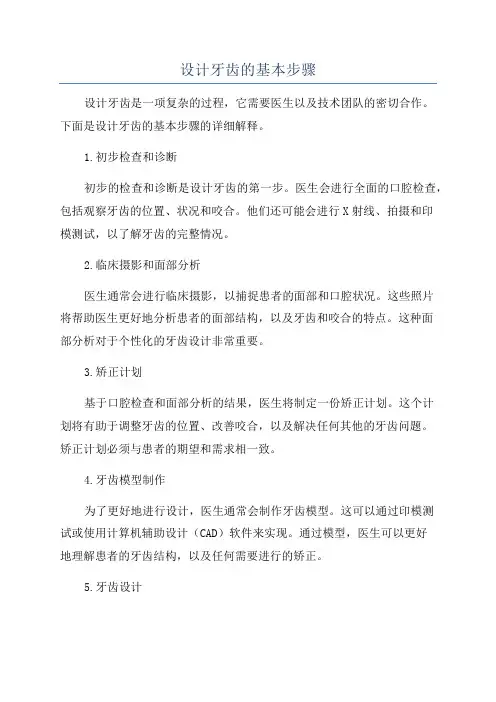 设计牙齿的基本步骤

设计牙齿是一项复杂的过程，它需要医生以及技术团队的密切合作。下面是设计牙齿的基本步骤的详细解释。

1.初步检查和诊断

初步的检查和诊断是设计牙齿的第一步。医生会进行全面的口腔检查，包括观察牙齿的位置、状况和咬合。他们还可能会进行X射线、拍摄和印模测试，以了解牙齿的完整情况。

2.临床摄影和面部分析

医生通常会进行临床摄影，以捕捉患者的面部和口腔状况。这些照片将帮助医生更好地分析患者的面部结构，以及牙齿和咬合的特点。这种面部分析对于个性化的牙齿设计非常重要。

3.矫正计划

基于口腔检查和面部分析的结果，医生将制定一份矫正计划。这个计划将有助于调整牙齿的位置、改善咬合，以及解决任何其他的牙齿问题。矫正计划必须与患者的期望和需求相一致。

4.牙齿模型制作

为了更好地进行设计，医生通常会制作牙齿模型。这可以通过印模测试或使用计算机辅助设计（CAD）软件来实现。通过模型，医生可以更好地理解患者的牙齿结构，以及任何需要进行的矫正。

5.牙齿设计